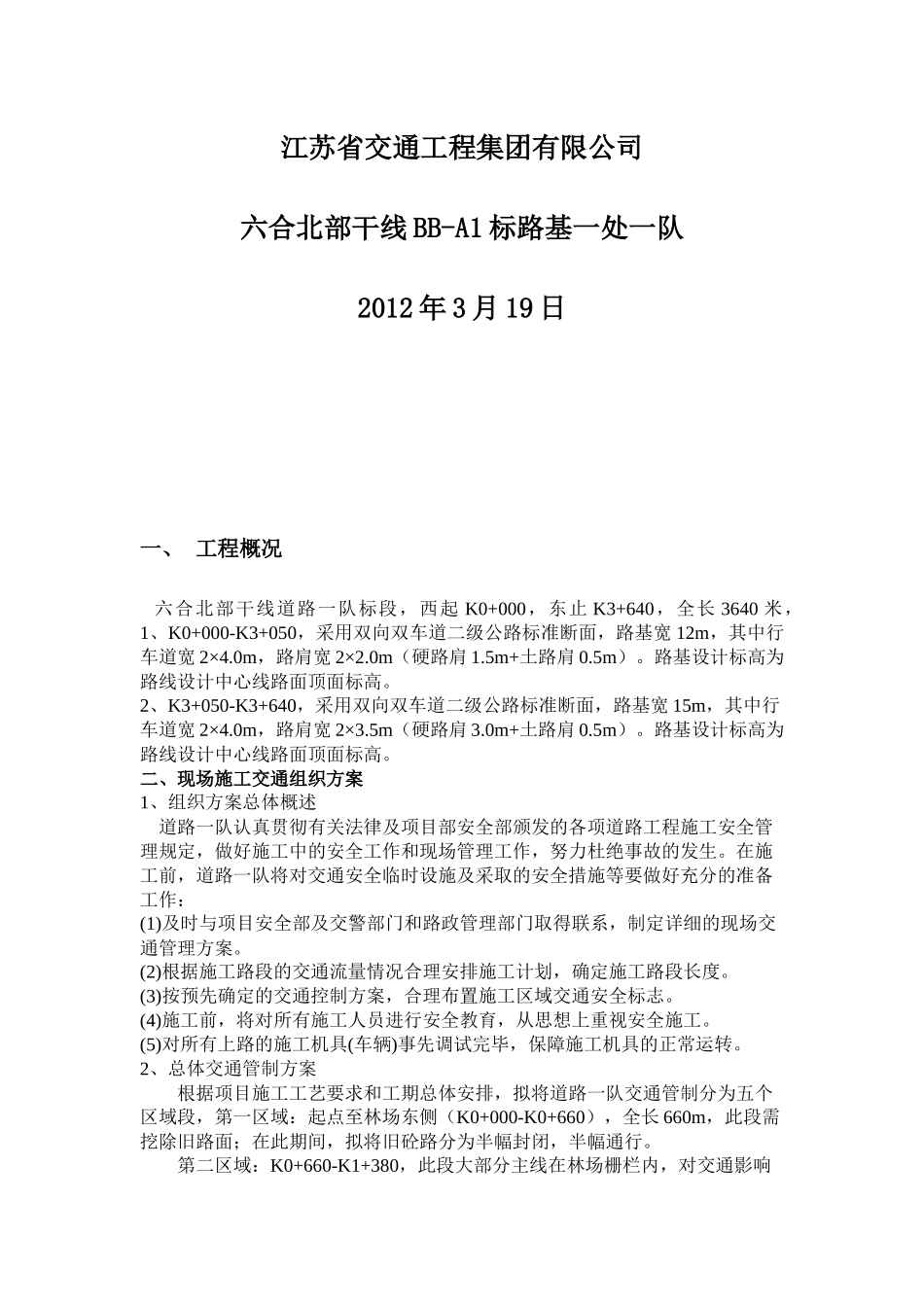 江苏省交通工程集团有限公司

六合北部干线BB-A1标路基一处一队

2012年3月19日

一、 工程概况

六合北部干线道路一队标段，西起 K0+000，东止 K3+640，全长 3640 米，
1、K0+000-K3+050，采用双向双车道二级公路标准断面，路基宽 12m，其中行车道宽 2×4.0m，路肩宽 2×2.0m（硬路肩 1.5m+土路肩 0.5m）。路基设计标高为路线设计中心线路面顶面标高。
2、K3+050-K3+640，采用双向双车道二级公路标准断面，路基宽 15m，其中行车道宽 2×4.0m，路肩宽 2×3.5m（硬路肩 3.0m+土路肩 0.5m）。路基设计标高为路线设计中心线路面顶面标高。
二、现场施工交通组织方案
1、组织方案总体概述
道路一队认真贯彻有关法律及项目部安全部颁发的各项道路工程施工安全管理规定，做好施工中的安全工作和现场管理工作，努力杜绝事故的发生。在施工前，道路一队将对交通安全临时设施及采取的安全措施等要做好充分的准备工作：
(1)及时与项目安全部及交警部门和路政管理部门取得联系，制定详细的现场交通管理方案。
(2)根据施工路段的交通流量情况合理安排施工计划，确定施工路段长度。
(3)按预先确定的交通控制方案，合理布置施工区域交通安全标志。
(4)施工前，将对所有施工人员进行安全教育，从思想上重视安全施工。
(5)对所有上路的施工机具(车辆)事先调试完毕，保障施工机具的正常运转。
2、总体交通管制方案
根据项目施工工艺要求和工期总体安排，拟将道路一队交通管制分为五个区域段，第一区域：起点至林场东侧（K0+000-K0+660），全长 660m，此段需挖除旧路面；在此期间，拟将旧砼路分为半幅封闭，半幅通行。
第二区域：K0+660-K1+380，此段大部分主线在林场栅栏内，对交通影响